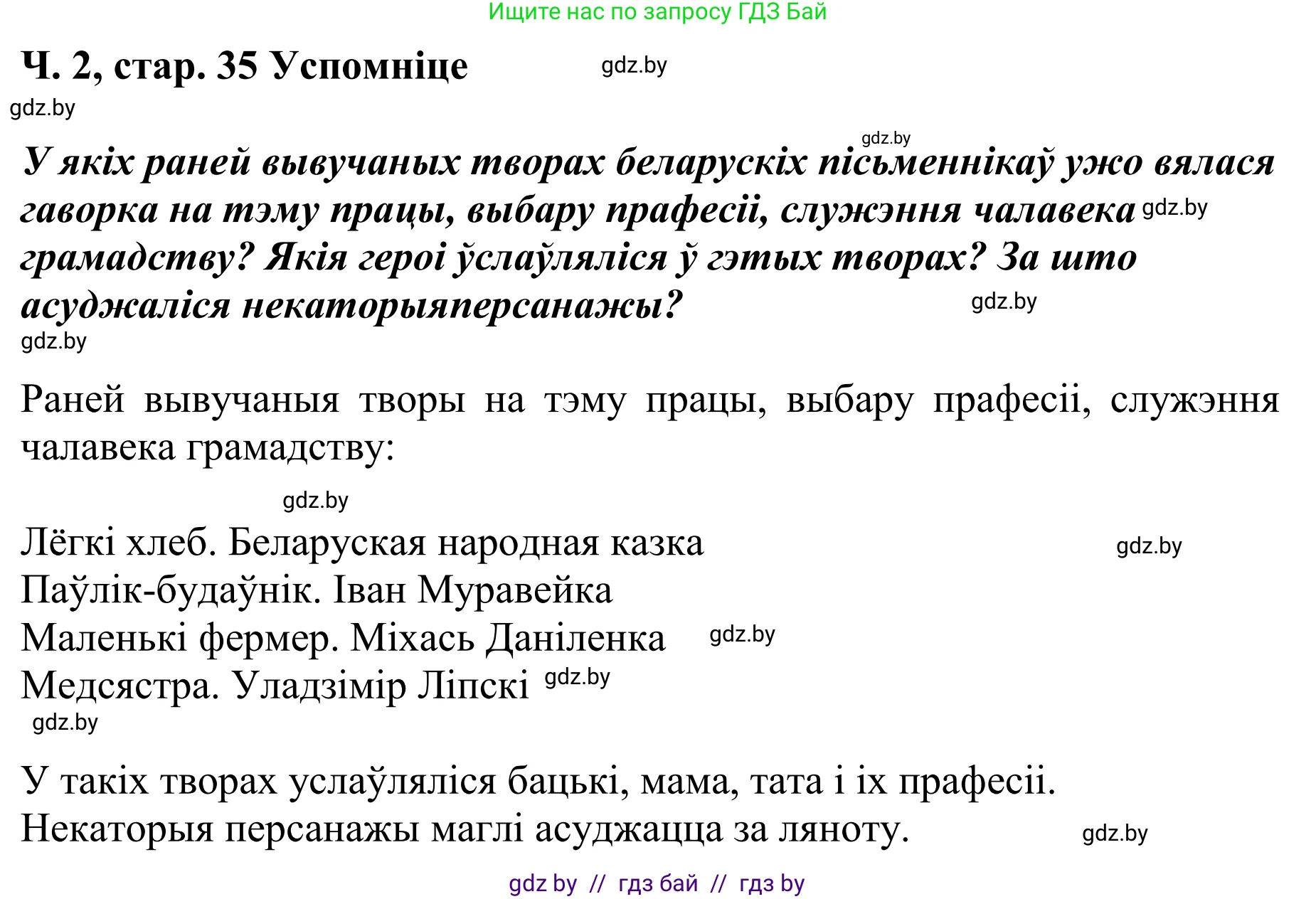 Ищите нас по запросу ГДЗ Бай

Ч. 2, стар. 35 Успомніце gdz.by

gdz.by

gdz.by

У якіх раней вывучаных творах беларускіх пісьменнікаў ужо вялася гаворка на тэму працы, выбару прафесіі, служэння чалавека gdz.by грамадству? Якія героі ўслаўляліся ў гэтых творах? За што асуджаліся некаторыяперсанажы? gdz.by

gdz.by

Раней вывучаныя творы на тэму працы, выбару прафесіі, служэння чалавека грамадству:

gdz.by

Лёгкі хлеб. Беларуская народная казка gdz.by
Паўлік-будаўнік. Іван Муравейка
Маленькі фермер. Міхась Даніленка gdz.by
Медсястра. Уладзімір Ліпскі gdz.by

gdz.by

У такіх творах услаўляліся бацькі, мама, тата і іх прафесіі. Некаторыя персанажы маглі асуджацца за ляноту. gdz.by

gdz by // гдз бай // гдз by